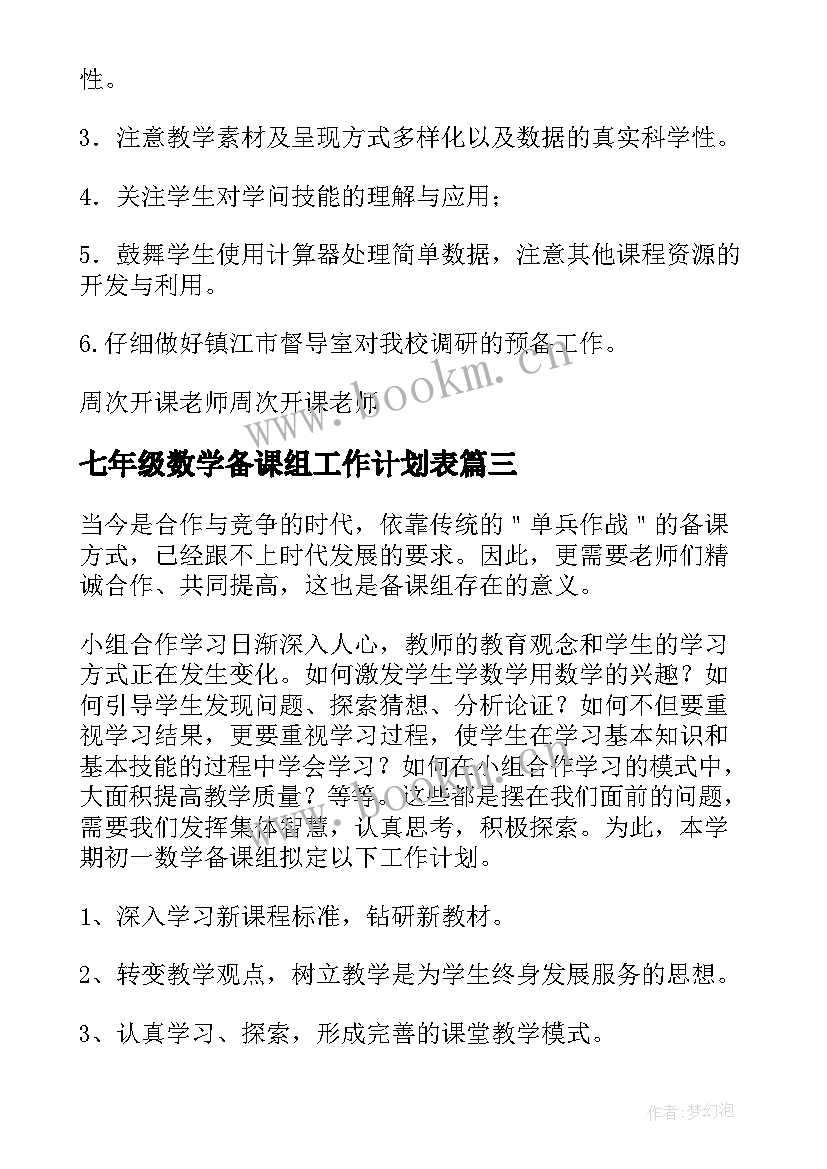 性。

3．注意教学素材及呈现方式多样化以及数据的真实科学性。

4．关注学生对学问技能的理解与应用；

5．鼓舞学生使用计算器处理简单数据，注意其他课程资源的开发与利用。

6.仔细做好镇江市督导室对我校调研的预备工作。

周次开课老师周次开课老师

www.bookm.cn

七年级数学备课组工作计划表篇三

当今是合作与竞争的时代，依靠传统的＂单兵作战＂的备课方式，已经跟不上时代发展的要求。因此，更需要老师们精诚合作、共同提高，这也是备课组存在的意义。

小组合作学习日渐深入人心，教师的教育观念和学生的学习方式正在发生变化。如何激发学生学数学用数学的兴趣？如何引导学生发现问题、探索猜想、分析论证？如何不但要重视学习结果，更要重视学习过程，使学生在学习基本知识和基本技能的过程中学会学习？如何在小组合作学习的模式中，大面积提高教学质量？等等。这些都是摆在我们面前的问题，需要我们发挥集体智慧，认真思考，积极探索。为此，本学期初一数学备课组拟定以下工作计划。

1、深入学习新课程标准，钻研新教材。

2、转变教学观点，树立教学是为学生终身发展服务的思想。

3、认真学习、探索，形成完善的课堂教学模式。

作者：梦幻泡